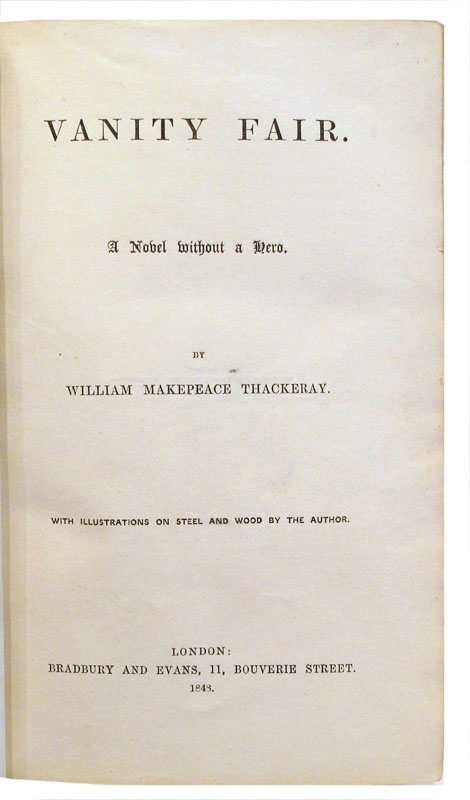 VANITY FAIR.

A Novel without a Hero.

BY

WILLIAM MAKEPEACE THACKERAY.

WITH ILLUSTRATIONS ON STEEL AND WOOD BY THE AUTHOR.

LONDON:
BRADBURY AND EVANS, 11, BOUVERIE STREET.
1848.